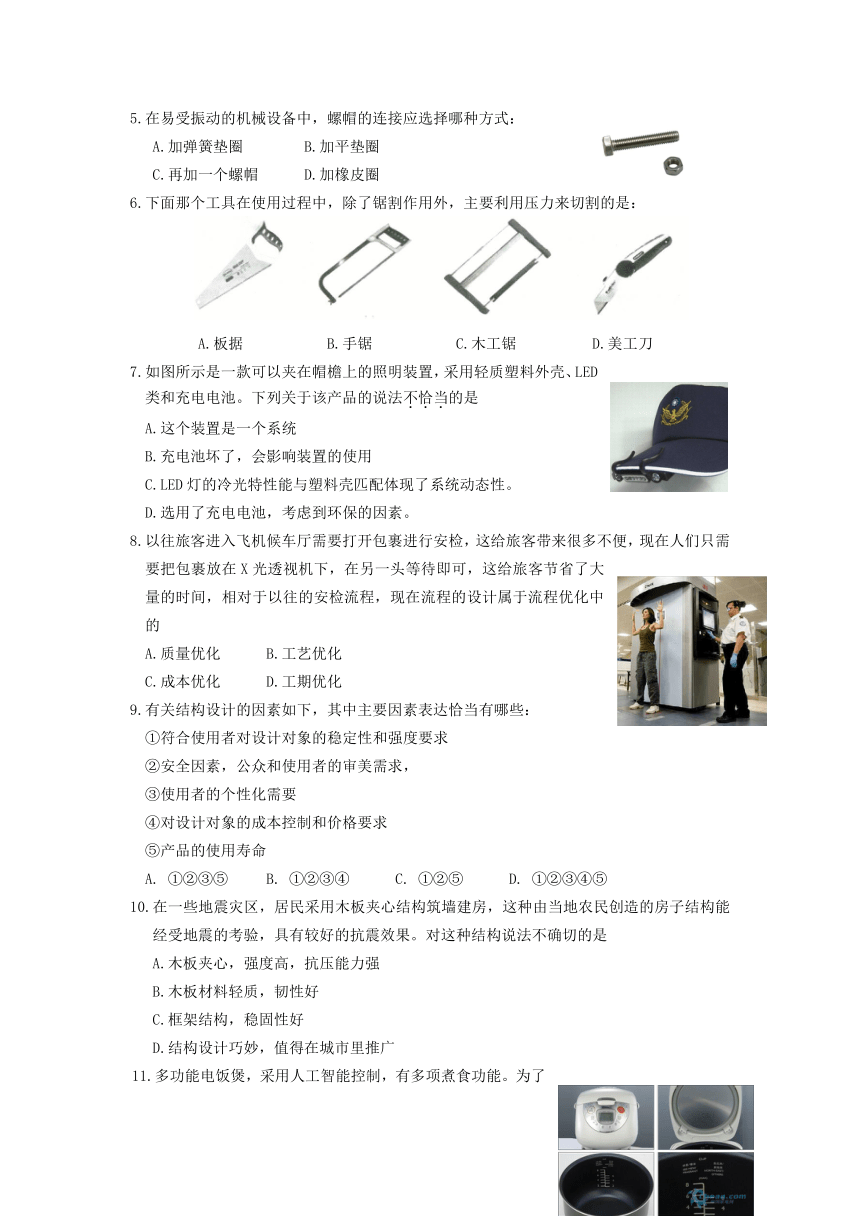 5.在易受振动的机械设备中，螺帽的连接应选择哪种方式：

A.加弹簧垫圈　　B.加平垫圈

C.再加一个螺帽　　D.加橡皮圈

6.下面那个工具在使用过程中，除了锯割作用外，主要利用压力来切割的是：

A.板据　　B.手锯　　C.木工锯　　D.美工刀

7.如图所示是一款可以夹在帽檐上的照明装置，采用轻质塑料外壳、LED类和充电电池。下列关于该产品的说法不恰当的是

A.这个装置是一个系统

B.充电池坏了，会影响装置的使用

C.LED灯的冷光特性能与塑料壳匹配体现了系统动态性。

D.选用了充电电池，考虑到环保的因素。

8.以往旅客进入飞机候车厅需要打开包裹进行安检，这给旅客带来很多不便，现在人们只需要把包裹放在X光透视机下，在另一头等待即可，这给旅客节省了大量的时间，相对于以往的安检流程，现在流程的设计属于流程优化中的

A.质量优化　　B.工艺优化

C.成本优化　　D.工期优化

9.有关结构设计的因素如下，其中主要因素表达恰当有哪些：

①符合使用者对设计对象的稳定性和强度要求

②安全因素，公众和使用者的审美需求，

③使用者的个性化需要

④对设计对象的成本控制和价格要求

⑤产品的使用寿命

A. ①②③⑤　　B. ①②③④　　C. ①②⑤　　D. ①②③④⑤

10.在一些地震灾区，居民采用木板夹心结构筑墙建房，这种由当地农民创造的房子结构能经受地震的考验，具有较好的抗震效果。对这种结构说法不确切的是

A.木板夹心，强度高，抗压能力强

B.木板材料轻质，韧性好

C.框架结构，稳固性好

D.结构设计巧妙，值得在城市里推广

11.多功能电饭煲，采用人工智能控制，有多项煮食功能。为了